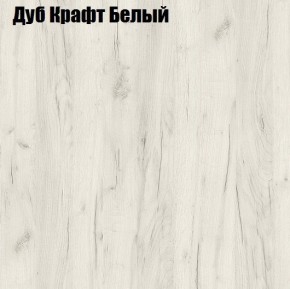 Дуб Крафт Белый